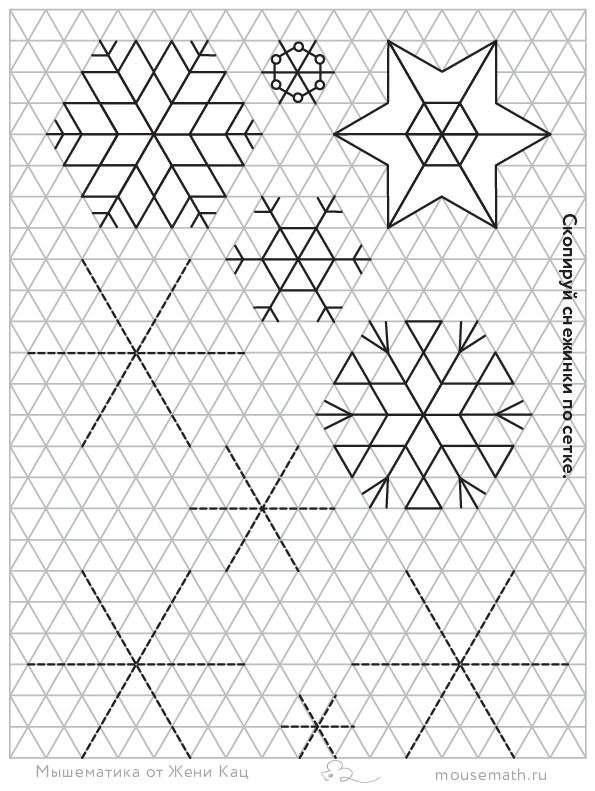 Скопируй снежинки по сетке.

Мышематика от Жени Кац

mousemath.ru